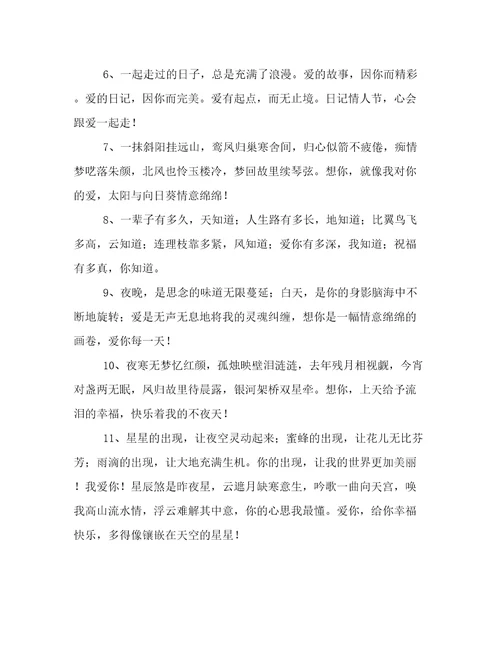 6、一起走过的日子，总是充满了浪漫。爱的故事，因你而精彩。爱的日记，因你而完美。爱有起点，而无止境。日记情人节，心会跟爱一起走！

7、一抹斜阳挂远山，鸾凤归巢寒舍间，归心似箭不疲倦，痴情梦呓落朱颜，北风也怜玉楼冷，梦回故里续琴弦。想你，就像我对你的爱，太阳与向日葵情意绵绵！

8、一辈子有多久，天知道；人生路有多长，地知道；比翼鸟飞多高，云知道；连理枝靠多紧，风知道；爱你有多深，我知道；祝福有多真，你知道。

9、夜晚，是思念的味道无限蔓延；白天，是你的身影脑海中不断地旋转；爱是无声无息地将我的灵魂纠缠，想你是一幅情意绵绵的画卷，爱你每一天！

10、夜寒无梦忆红颜，孤烛映壁泪涟涟，去年残月相视觑，今宵对盏两无眠，风归故里待晨露，银河架桥双星牵。想你，上天给予流泪的幸福，快乐着我的不夜天！

11、星星的出现，让夜空灵动起来；蜜蜂的出现，让花儿无比芬芳；雨滴的出现，让大地充满生机。你的出现，让我的世界更加美丽！我爱你！星辰煞是昨夜星，云遮月缺寒意生，吟歌一曲向天宫，唤我高山流水情，浮云难解其中意，你的心思我最懂。爱你，给你幸福快乐，多得像镶嵌在天空的星星！